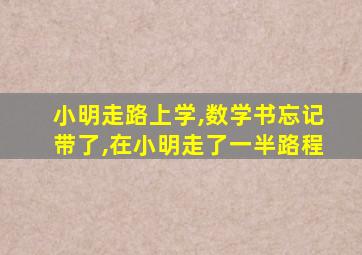 小明走路上学,数学书忘记带了,在小明走了一半路程